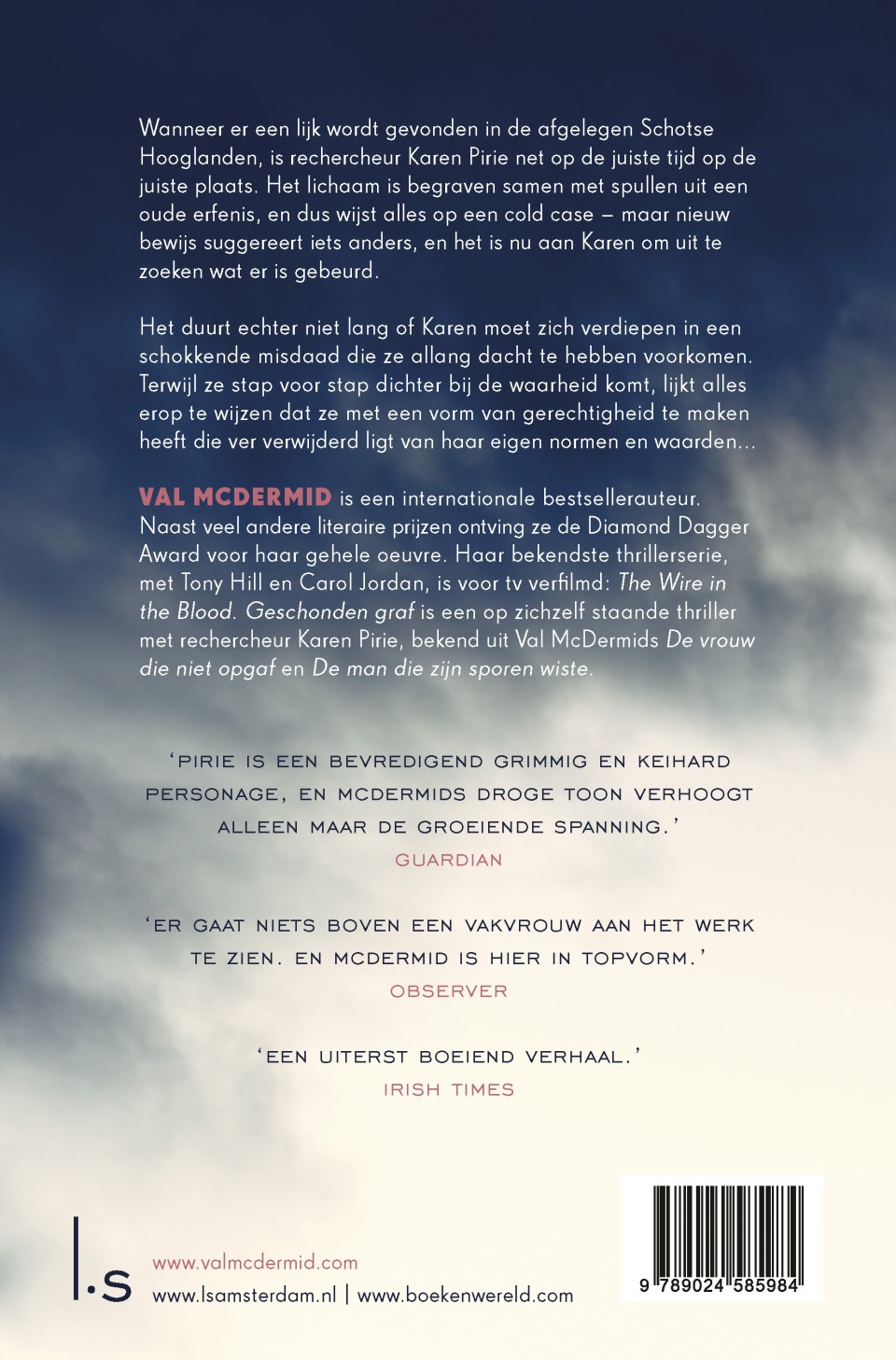 Wanneer er een lijk wordt gevonden in de afgelegen Schotse Hooglanden, is rechercheur Karen Pirie net op de juiste tijd op de juiste plaats. Het lichaam is begraven samen met spullen uit een oude erfenis, en dus wijst alles op een cold case – maar nieuw bewijs suggereert iets anders, en het is nu aan Karen om uit te zoeken wat er is gebeurd.

Het duurt echter niet lang of Karen moet zich verdiepen in een schokkende misdaad die ze allang dacht te hebben voorkomen. Terwijl ze stap voor stap dichter bij de waarheid komt, lijkt alles erop te wijzen dat ze met een vorm van gerechtigheid te maken heeft die ver verwijderd ligt van haar eigen normen en waarden...

VAL MCDERMID is een internationale bestsellerauteur. Naast veel andere literaire prijzen ontving ze de Diamond Dagger Award voor haar gehele oeuvre. Haar bekendste thrillerserie, met Tony Hill en Carol Jordan, is voor tv verfilmd: The Wire in the Blood. Geschonden graf is een op zichzelf staande thriller met rechercheur Karen Pirie, bekend uit Val McDermids De vrouw die niet opgaf en De man die zijn sporen wiste.

'PIRIE IS EEN BEVREDIGEND GRIMMIG EN KEIHARD PERSONAGE, EN MCDERMIDS DROGE TOON VERHOOGT ALLEEN MAAR DE GROEIENDE SPANNING.'
GUARDIAN

'ER GAAT NIETS BOVEN EEN VAKVROUW AAN HET WERK TE ZIEN. EN MCDERMID IS HIER IN TOPVORM.'
OBSERVER

'EEN UITERST BOEIEND VERHAAL.'
IRISH TIMES

l.s

www.valmcdermid.com
www.lsamsterdam.nl | www.boekenwereld.com

9 789024 585984